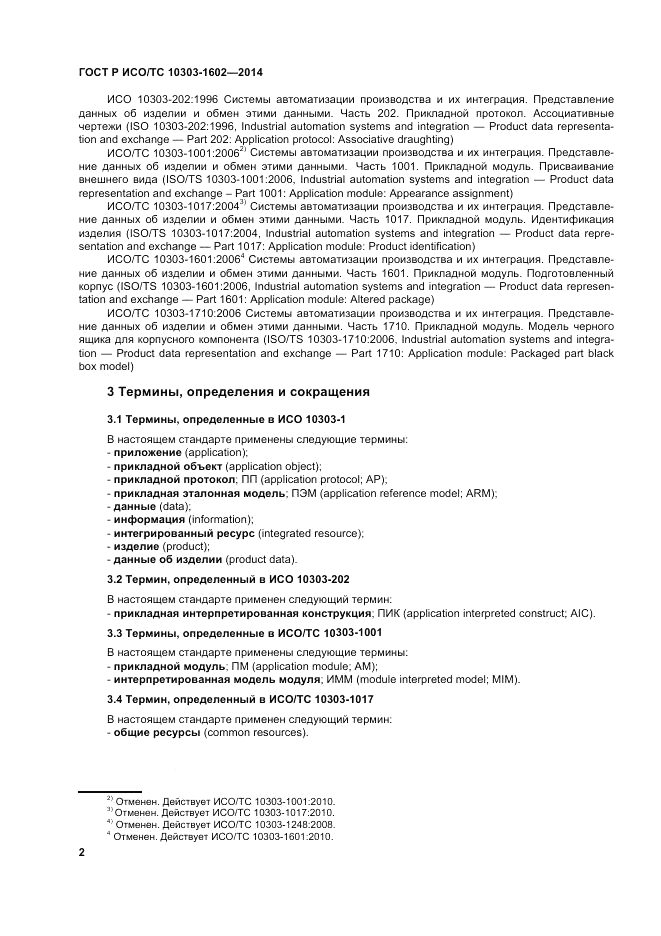 ГОСТ Р ИСО/ТС 10303-1602—2014

ИСО 10303-202:1996 Системы автоматизации производства и их интеграция. Представление данных об изделии и обмен этими данными. Часть 202. Прикладной протокол. Ассоциативные чертежи (ISO 10303-202:1996, Industrial automation systems and integration — Product data representation and exchange — Part 202: Application protocol: Associative draughting)

ИСО/ТС 10303-1001:2006$^{2)}$ Системы автоматизации производства и их интеграция. Представление данных об изделии и обмен этими данными. Часть 1001. Прикладной модуль. Присваивание внешнего вида (ISO/TS 10303-1001:2006, Industrial automation systems and integration — Product data representation and exchange – Part 1001: Application module: Appearance assignment)

ИСО/ТС 10303-1017:2004$^{3)}$ Системы автоматизации производства и их интеграция. Представление данных об изделии и обмен этими данными. Часть 1017. Прикладной модуль. Идентификация изделия (ISO/TS 10303-1017:2004, Industrial automation systems and integration — Product data representation and exchange — Part 1017: Application module: Product identification)

ИСО/ТС 10303-1601:2006$^{4}$ Системы автоматизации производства и их интеграция. Представление данных об изделии и обмен этими данными. Часть 1601. Прикладной модуль. Подготовленный корпус (ISO/TS 10303-1601:2006, Industrial automation systems and integration — Product data representation and exchange — Part 1601: Application module: Altered package)

ИСО/ТС 10303-1710:2006 Системы автоматизации производства и их интеграция. Представление данных об изделии и обмен этими данными. Часть 1710. Прикладной модуль. Модель черного ящика для корпусного компонента (ISO/TS 10303-1710:2006, Industrial automation systems and integration — Product data representation and exchange — Part 1710: Application module: Packaged part black box model)

3 Термины, определения и сокращения

3.1 Термины, определенные в ИСО 10303-1

В настоящем стандарте применены следующие термины:
- приложение (application);
- прикладной объект (application object);
- прикладной протокол; ПП (application protocol; AP);
- прикладная эталонная модель; ПЭМ (application reference model; ARM);
- данные (data);
- информация (information);
- интегрированный ресурс (integrated resource);
- изделие (product);
- данные об изделии (product data).

3.2 Термин, определенный в ИСО 10303-202

В настоящем стандарте применен следующий термин:
- прикладная интерпретированная конструкция; ПИК (application interpreted construct; AIC).

3.3 Термины, определенные в ИСО/ТС 10303-1001

В настоящем стандарте применены следующие термины:
- прикладной модуль; ПМ (application module; AM);
- интерпретированная модель модуля; ИММ (module interpreted model; MIM).

3.4 Термин, определенный в ИСО/ТС 10303-1017

В настоящем стандарте применен следующий термин:
- общие ресурсы (common resources).

$^{2)}$ Отменен. Действует ИСО/ТС 10303-1001:2010.
$^{3)}$ Отменен. Действует ИСО/ТС 10303-1017:2010.
$^{4)}$ Отменен. Действует ИСО/ТС 10303-1248:2008.
$^{4}$ Отменен. Действует ИСО/ТС 10303-1601:2010.

2